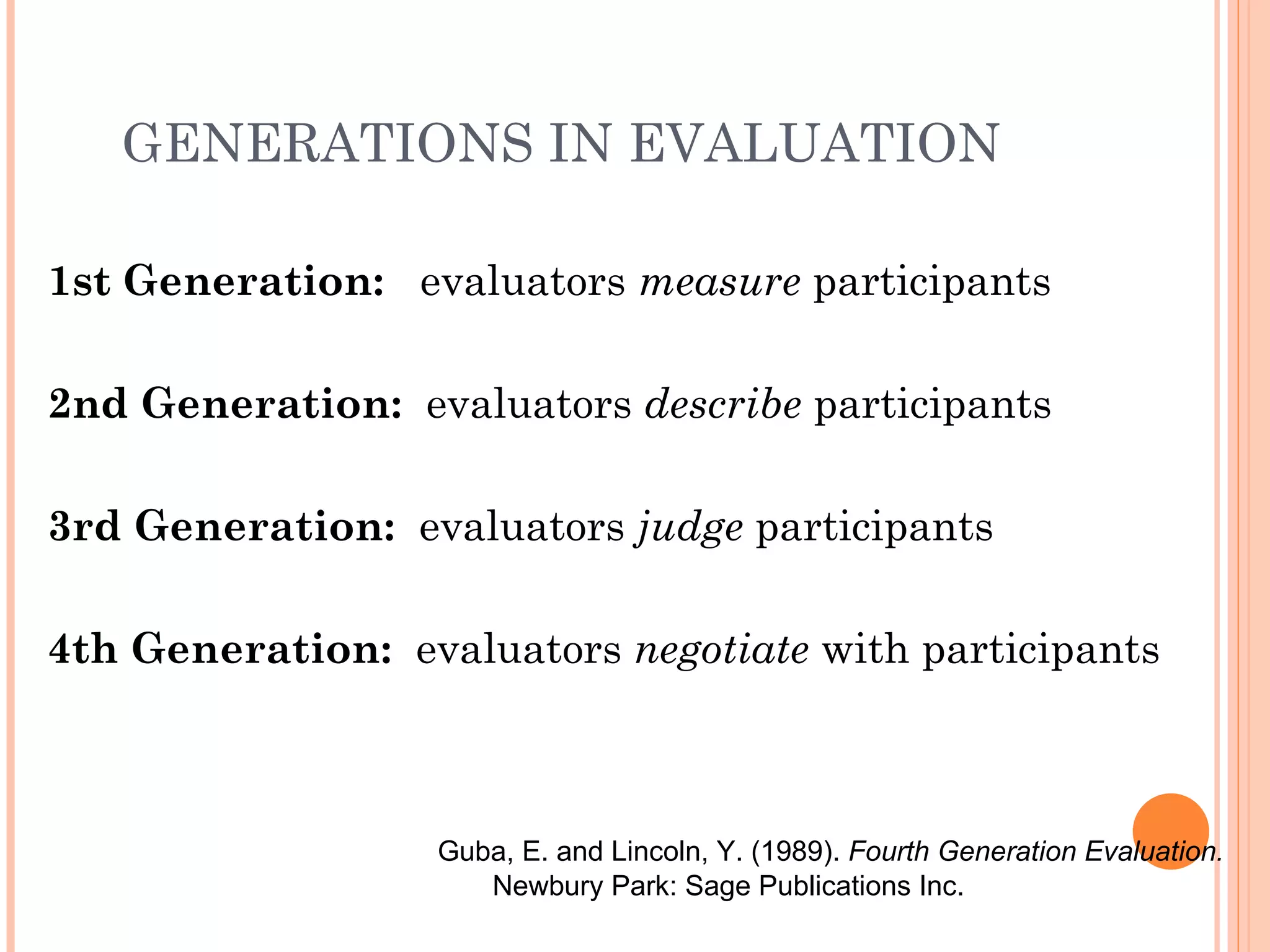 GENERATIONS IN EVALUATION

1st Generation: evaluators measure participants

2nd Generation: evaluators describe participants

3rd Generation: evaluators judge participants

4th Generation: evaluators negotiate with participants

Guba, E. and Lincoln, Y. (1989). Fourth Generation Evaluation. Newbury Park: Sage Publications Inc.